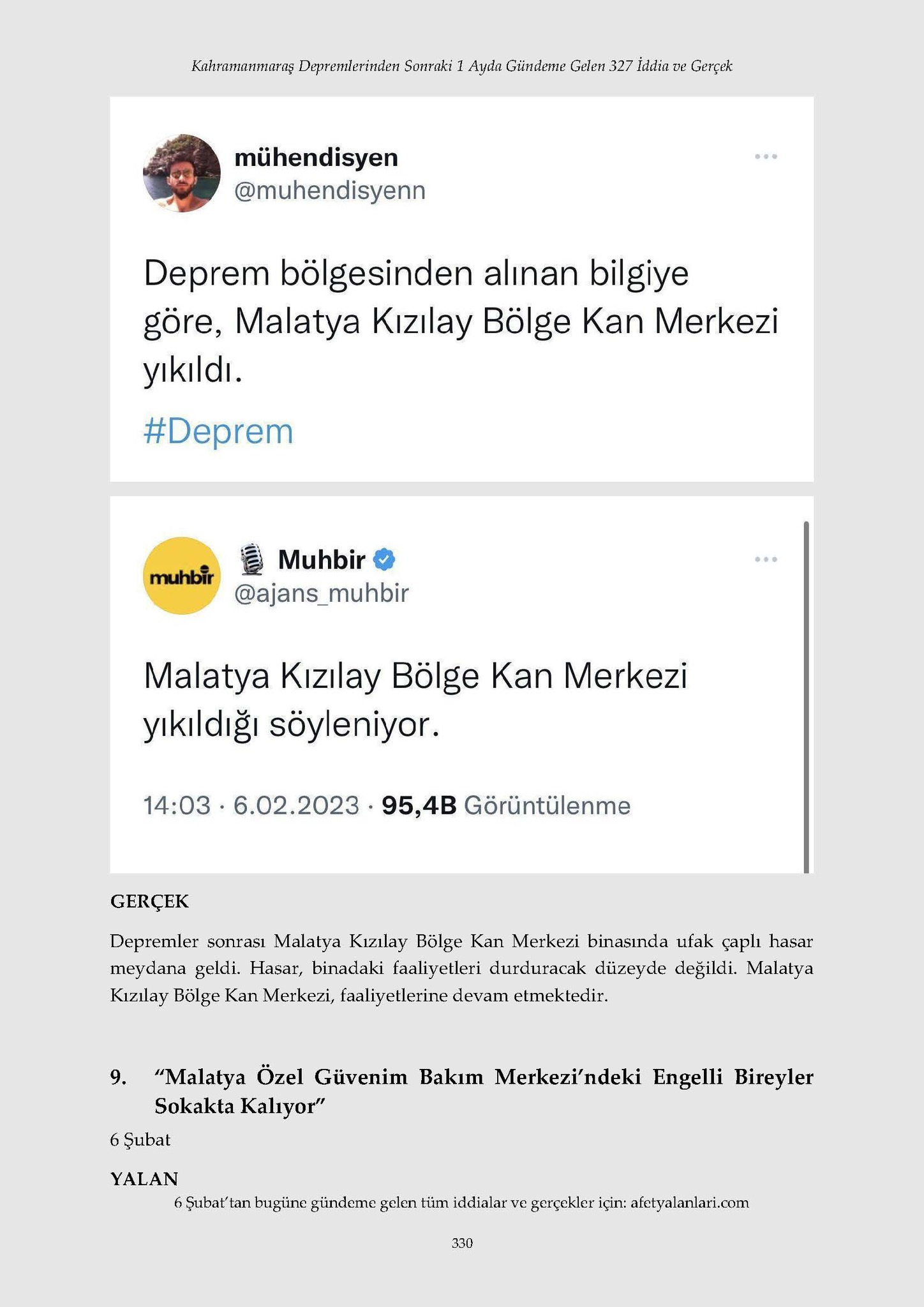 Kahramanmaraş Depremlerinden Sonraki 1 Ayda Gündeme Gelen 327 İddia ve Gerçek

mühendisyen
@muhendisyenn

Deprem bölgesinden alınan bilgiye göre, Malatya Kızılay Bölge Kan Merkezi yıkıldı.

#Deprem

muhbir

Muhbir
@ajans_muhbir

Malatya Kızılay Bölge Kan Merkezi yıkıldığı söyleniyor.

14:03 · 6.02.2023 · 95,4B Görüntülenme

GERÇEK

Depremler sonrası Malatya Kızılay Bölge Kan Merkezi binasında ufak çaplı hasar meydana geldi. Hasar, binadaki faaliyetleri durduracak düzeyde değildi. Malatya Kızılay Bölge Kan Merkezi, faaliyetlerine devam etmektedir.

9. "Malatya Özel Güvenim Bakım Merkezi'ndeki Engelli Bireyler Sokakta Kalıyor"

6 Şubat

YALAN

6 Şubat'tan bugüne gündeme gelen tüm iddialar ve gerçekler için: afetyalanlari.com

330